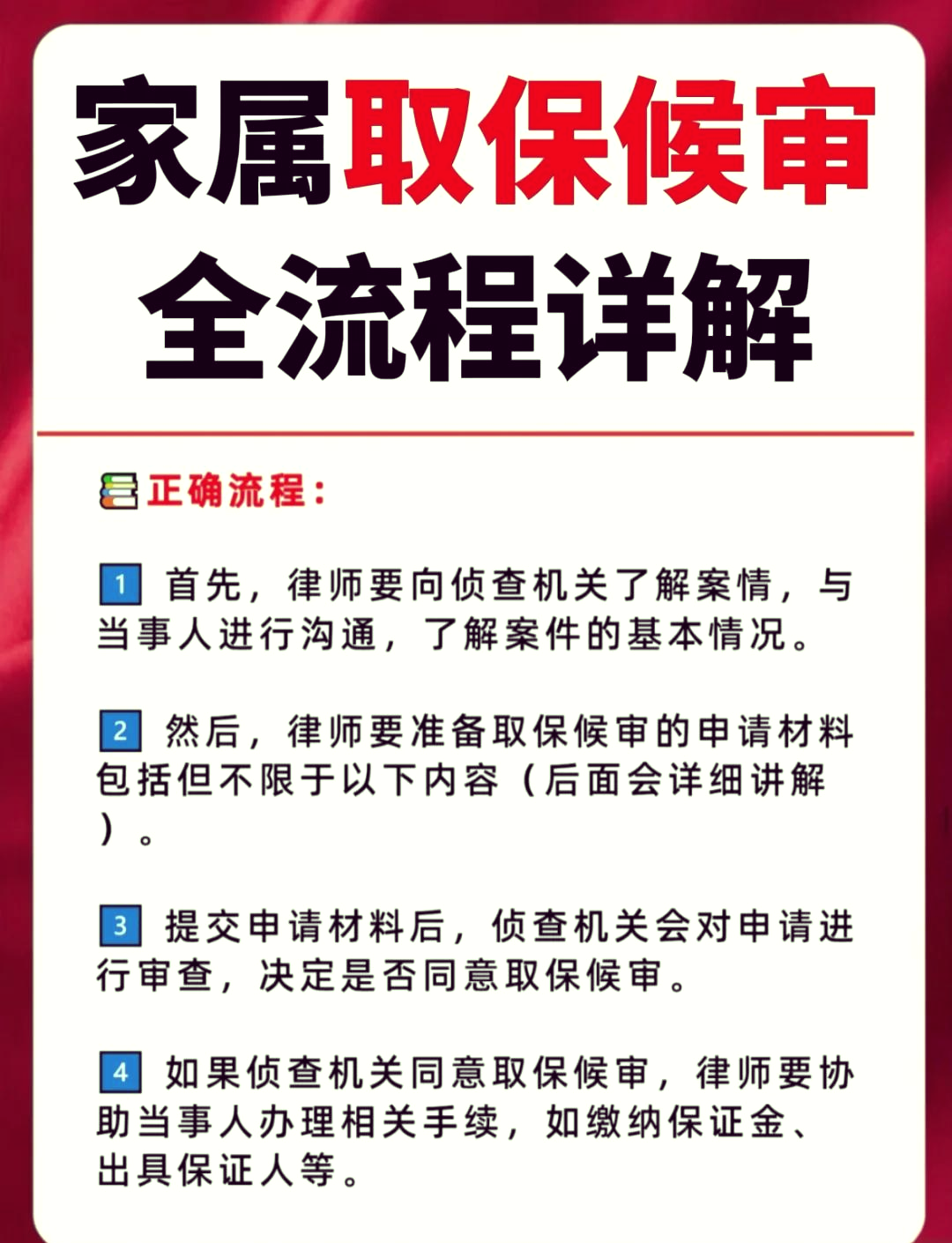 家属取保候审
全流程详解

正确流程：

1 首先，律师要向侦查机关了解案情，与当事人进行沟通，了解案件的基本情况。

2 然后，律师要准备取保候审的申请材料包括但不限于以下内容（后面会详细讲解）。

3 提交申请材料后，侦查机关会对申请进行审查，决定是否同意取保候审。

4 如果侦查机关同意取保候审，律师要协助当事人办理相关手续，如缴纳保证金、出具保证人等。